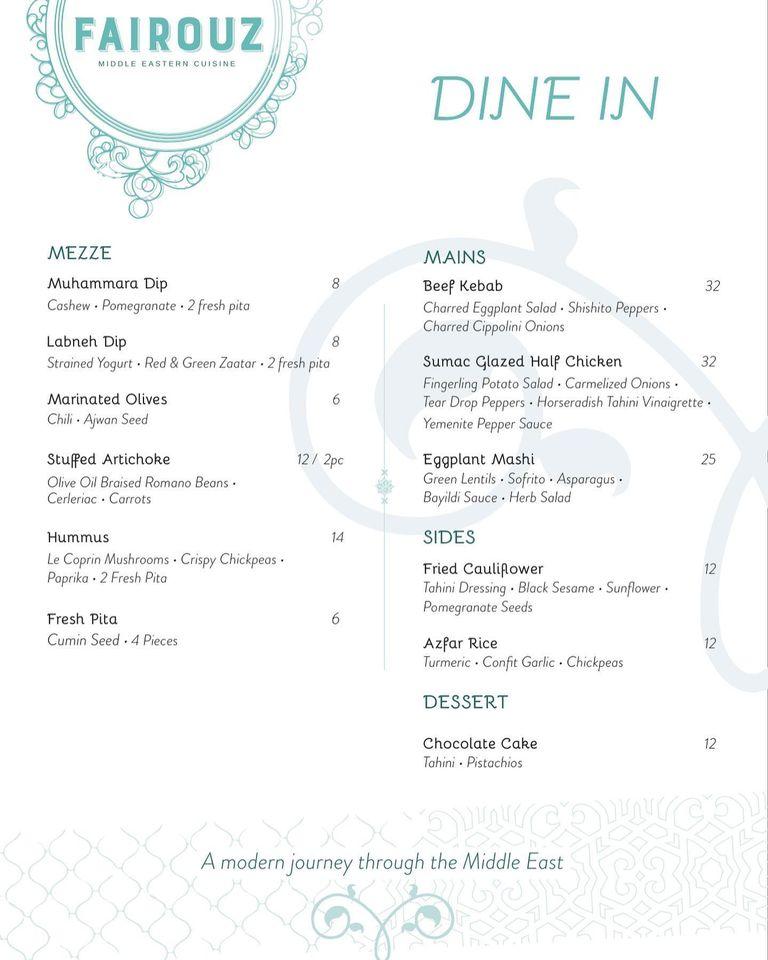 FAIROUZ
MIDDLE EASTERN CUISINE

DINE IN

MEZZE

Muhammara Dip 8
Cashew • Pomegranate • 2 fresh pita

Labneh Dip 8
Strained Yogurt • Red & Green Zaatar • 2 fresh pita

Marinated Olives 6
Chili • Ajwan Seed

Stuffed Artichoke 12 / 2pc
Olive Oil Braised Romano Beans • Cerleriac • Carrots

Hummus 14
Le Coprin Mushrooms • Crispy Chickpeas • Paprika • 2 Fresh Pita

Fresh Pita 6
Cumin Seed • 4 Pieces

MAINS

Beef Kebab 32
Charred Eggplant Salad • Shishito Peppers • Charred Cippolini Onions

Sumac Glazed Half Chicken 32
Fingerling Potato Salad • Carmelized Onions • Tear Drop Peppers • Horseradish Tahini Vinaigrette • Yemenite Pepper Sauce

Eggplant Mashi 25
Green Lentils • Sofrito • Asparagus • Bayildi Sauce • Herb Salad

SIDES

Fried Cauliflower 12
Tahini Dressing • Black Sesame • Sunflower • Pomegranate Seeds

Azfar Rice 12
Turmeric • Confit Garlic • Chickpeas

DESSERT

Chocolate Cake 12
Tahini • Pistachios

A modern journey through the Middle East